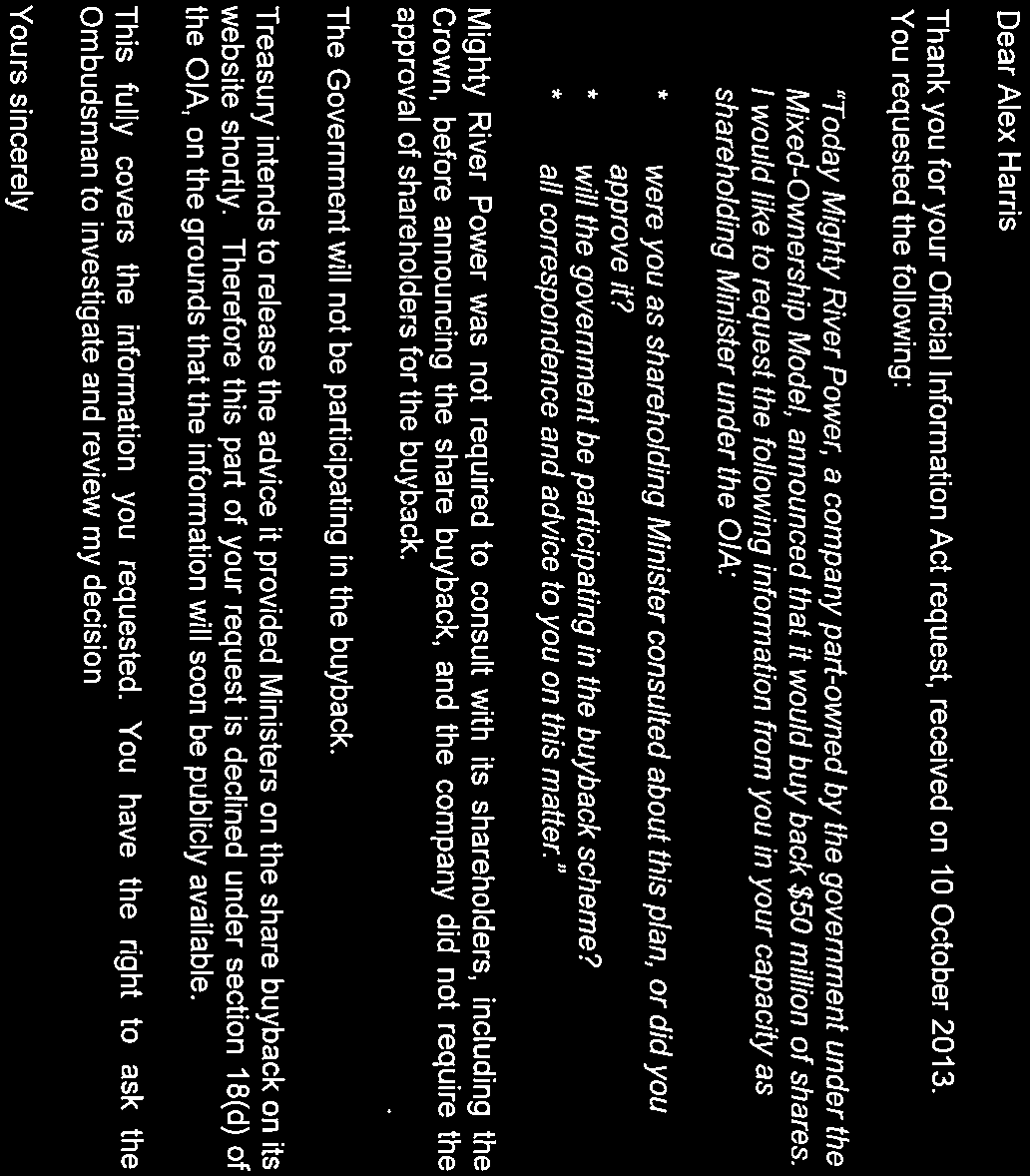 Dear Alex Harris

Thank you for your Official Information Act request, received on 10 October 2013. You requested the following:

"Today Mighty River Power, a company part-owned by the government under the Mixed-Ownership Model, announced that it would buy back $50 million of shares. I would like to request the following information from you in your capacity as shareholding Minister under the OIA:

* were you as shareholding Minister consulted about this plan, or did you approve it?
* will the government be participating in the buyback scheme?
* all correspondence and advice to you on this matter."

Mighty River Power was not required to consult with its shareholders, including the Crown, before announcing the share buyback, and the company did not require the approval of shareholders for the buyback.

The Government will not be participating in the buyback.

Treasury intends to release the advice it provided Ministers on the share buyback on its website shortly. Therefore this part of your request is declined under section 18(d) of the OIA, on the grounds that the information will soon be publicly available.

This fully covers the information you requested. You have the right to ask the Ombudsman to investigate and review my decision

Yours sincerely